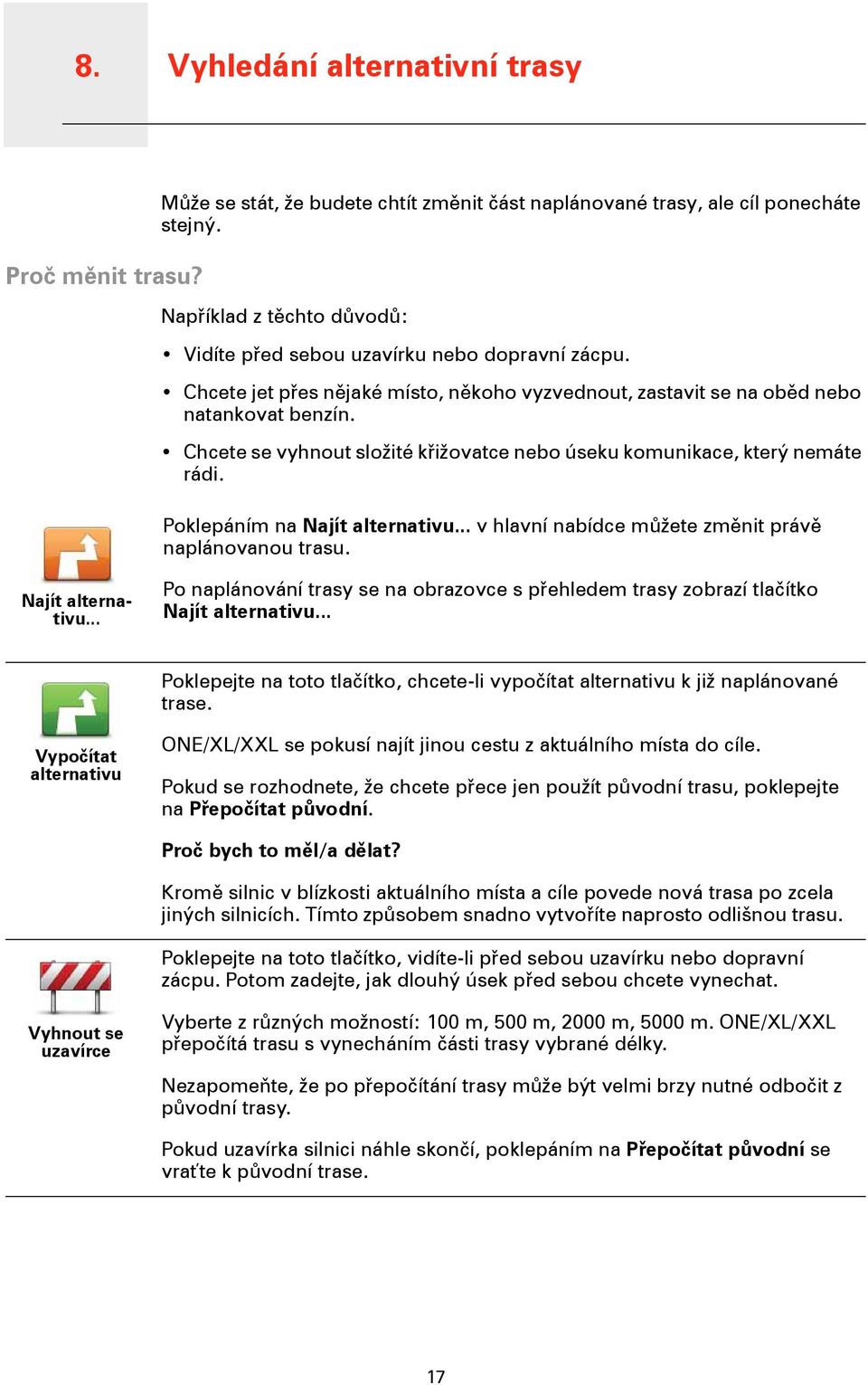 8. Vyhledání alternativní trasy

Může se stát, že budete chtít změnit část naplánované trasy, ale cíl ponecháte stejný.

Proč měnit trasu?

Například z těchto důvodů:

• Vidíte před sebou uzavírku nebo dopravní zácpu.

• Chcete jet přes nějaké místo, někoho vyzvednout, zastavit se na oběd nebo natankovat benzín.

• Chcete se vyhnout složité křižovatce nebo úseku komunikace, který nemáte rádi.

Najít alternativu...

Poklepáním na Najít alternativu... v hlavní nabídce můžete změnit právě naplánovanou trasu.

Po naplánování trasy se na obrazovce s přehledem trasy zobrazí tlačítko Najít alternativu...

Vypočítat alternativu

Poklepejte na toto tlačítko, chcete-li vypočítat alternativu k již naplánované trase.

ONE/XL/XXL se pokusí najít jinou cestu z aktuálního místa do cíle.

Pokud se rozhodnete, že chcete přece jen použít původní trasu, poklepejte na Přepočítat původní.

Proč bych to měl/a dělat?

Kromě silnic v blízkosti aktuálního místa a cíle povede nová trasa po zcela jiných silnicích. Tímto způsobem snadno vytvoříte naprosto odlišnou trasu.

Vyhnout se uzavírce

Poklepejte na toto tlačítko, vidíte-li před sebou uzavírku nebo dopravní zácpu. Potom zadejte, jak dlouhý úsek před sebou chcete vynechat.

Vyberte z různých možností: 100 m, 500 m, 2000 m, 5000 m. ONE/XL/XXL přepočítá trasu s vynecháním části trasy vybrané délky.

Nezapomeňte, že po přepočítání trasy může být velmi brzy nutné odbočit z původní trasy.

Pokud uzavírka silnici náhle skončí, poklepáním na Přepočítat původní se vraťte k původní trase.

17